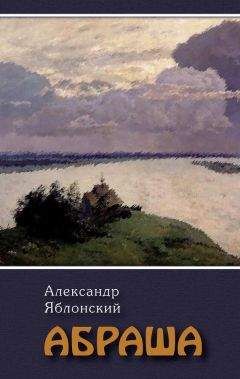 Александр
Яблонский

АБРАША